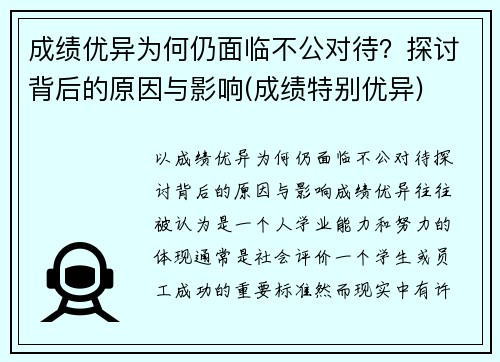 成绩优异为何仍面临不公对待？探讨背后的原因与影响(成绩特别优异)

以成绩优异为何仍面临不公对待探讨背后的原因与影响成绩优异往往被认为是一个人学业能力和努力的体现通常是社会评价一个学生或员工成功的重要标准然而现实中有许